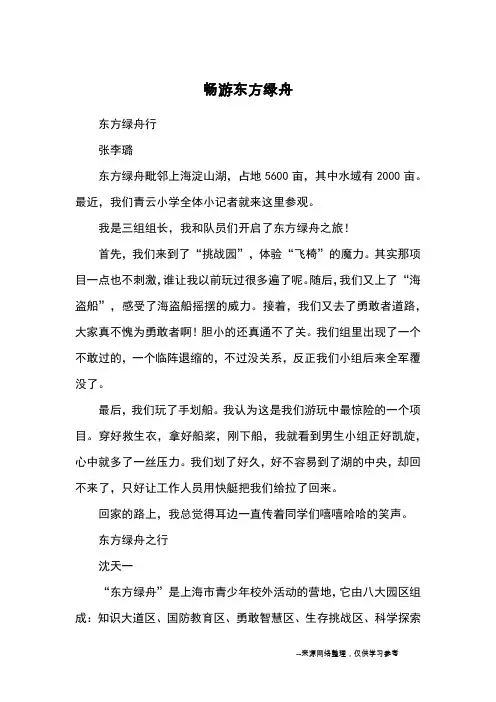 畅游东方绿舟

东方绿舟行

张李璐

东方绿舟毗邻上海淀山湖，占地 5600 亩，其中水域有 2000 亩。最近，我们青云小学全体小记者就来这里参观。

我是三组组长，我和队员们开启了东方绿舟之旅！

首先，我们来到了“挑战园”，体验“飞椅”的魔力。其实那项目一点也不刺激，谁让我以前玩过很多遍了呢。随后，我们又上了“海盗船”，感受了海盗船摇摆的威力。接着，我们又去了勇敢者道路，大家真不愧为勇敢者啊！胆小的还真通不了关。我们组里出现了一个不敢过的，一个临阵退缩的，不过没关系，反正我们小组后来全军覆没了。

最后，我们玩了手划船。我认为这是我们游玩中最惊险的一个项目。穿好救生衣，拿好船桨，刚下船，我就看到男生小组正好凯旋，心中就多了一丝压力。我们划了好久，好不容易到了湖的中央，却回不来了，只好让工作人员用快艇把我们给拉了回来。

回家的路上，我总觉得耳边一直传着同学们嘻嘻哈哈的笑声。

东方绿舟之行

沈天一

“东方绿舟”是上海市青少年校外活动的营地，它由八大园区组成：知识大道区、国防教育区、勇敢智慧区、生存挑战区、科学探索

--来源网络整理，仅供学习参考